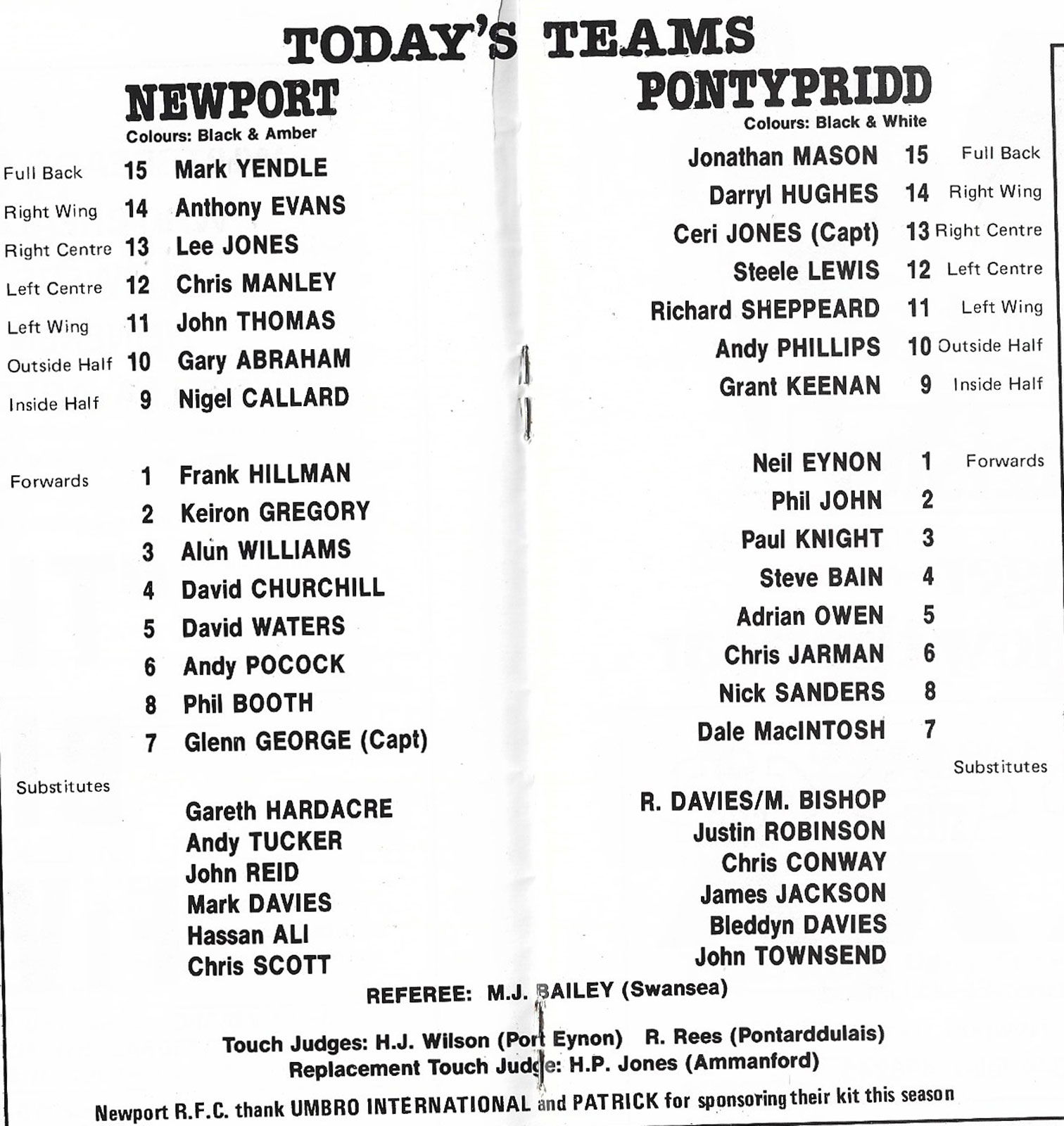 TODAY'S TEAMS

NEWPORT
Colours: Black & Amber

Full Back 15 Mark YENDLE
Right Wing 14 Anthony EVANS
Right Centre 13 Lee JONES
Left Centre 12 Chris MANLEY
Left Wing 11 John THOMAS
Outside Half 10 Gary ABRAHAM
Inside Half 9 Nigel CALLARD

Forwards 1 Frank HILLMAN
2 Keiron GREGORY
3 Alun WILLIAMS
4 David CHURCHILL
5 David WATERS
6 Andy POCOCK
8 Phil BOOTH
7 Glenn GEORGE (Capt)

Substitutes
Gareth HARDACRE
Andy TUCKER
John REID
Mark DAVIES
Hassan ALI
Chris SCOTT

PONTYPRIDD
Colours: Black & White

Jonathan MASON 15 Full Back
Darryl HUGHES 14 Right Wing
Ceri JONES (Capt) 13 Right Centre
Steele LEWIS 12 Left Centre
Richard SHEPPEARD 11 Left Wing
Andy PHILLIPS 10 Outside Half
Grant KEENAN 9 Inside Half

Neil EYNON 1 Forwards
Phil JOHN 2
Paul KNIGHT 3
Steve BAIN 4
Adrian OWEN 5
Chris JARMAN 6
Nick SANDERS 8
Dale MacINTOSH 7

Substitutes
R. DAVIES/M. BISHOP
Justin ROBINSON
Chris CONWAY
James JACKSON
Bleddyn DAVIES
John TOWNSEND

REFEREE: M.J. BAILEY (Swansea)

Touch Judges: H.J. Wilson (Port Eynon) R. Rees (Pontarddulais)
Replacement Touch Judge: H.P. Jones (Ammanford)

Newport R.F.C. thank UMBRO INTERNATIONAL and PATRICK for sponsoring their kit this season